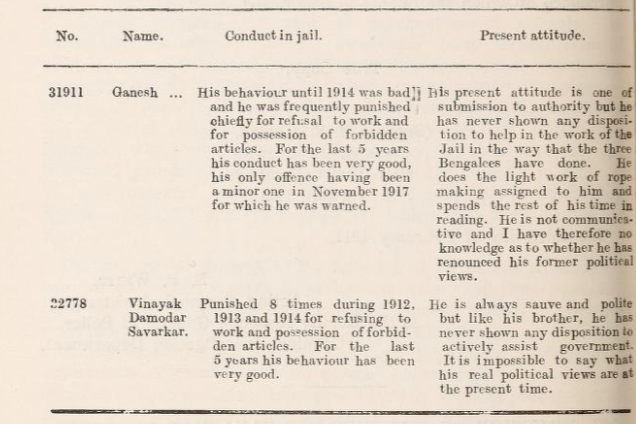 | No. | Name. | Conduct in jail. | Present attitude. |
|---|---|---|---|
| 31911 | Ganesh ... | His behaviour until 1914 was bad and he was frequently punished chiefly for refusal to work and for possession of forbidden articles. For the last 5 years his conduct has been very good, his only offence having been a minor one in November 1917 for which he was warned. | His present attitude is one of submission to authority but he has never shown any disposition to help in the work of the Jail in the way that the three Bengalees have done. He does the light work of rope making assigned to him and spends the rest of his time in reading. He is not communicative and I have therefore no knowledge as to whether he has renounced his former political views. |
| 32778 | Vinayak Damodar Savarkar. | Punished 8 times during 1912, 1913 and 1914 for refusing to work and possession of forbidden articles. For the last 5 years his behaviour has been very good. | He is always sauve and polite but like his brother, he has never shown any disposition to actively assist government. It is impossible to say what his real political views are at the present time. |